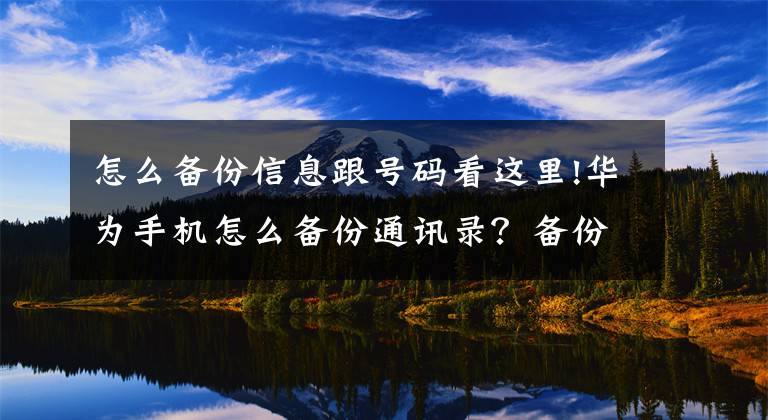 怎么备份信息跟号码看这里!华为手机怎么备份通讯录？备份